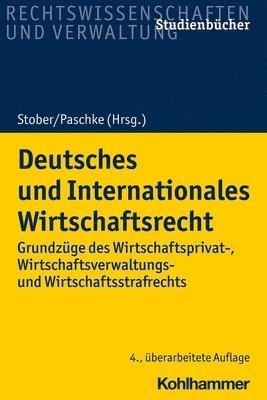 RECHTSWISSENSCHAFTEN UND VERWALTUNG
Studienbücher

Stober/Paschke (Hrsg.)

Deutsches und Internationales Wirtschaftsrecht

Grundzüge des Wirtschaftsprivat-, Wirtschaftsverwaltungs- und Wirtschaftsstrafrechts

4., überarbeitete Auflage

Kohlhammer